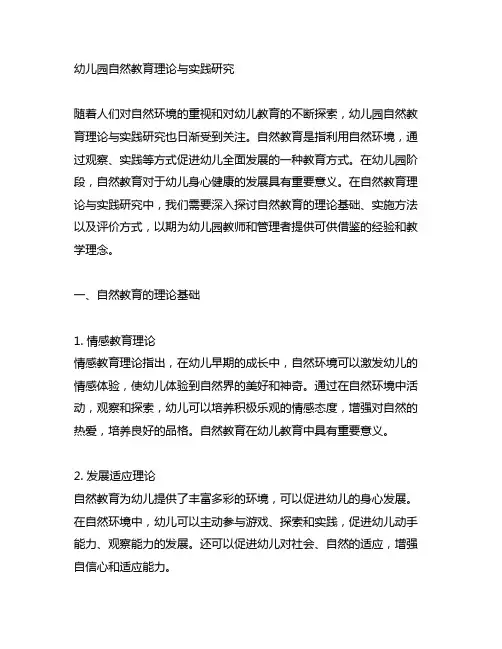 幼儿园自然教育理论与实践研究

随着人们对自然环境的重视和对幼儿教育的不断探索，幼儿园自然教育理论与实践研究也日渐受到关注。自然教育是指利用自然环境，通过观察、实践等方式促进幼儿全面发展的一种教育方式。在幼儿园阶段，自然教育对于幼儿身心健康的发展具有重要意义。在自然教育理论与实践研究中，我们需要深入探讨自然教育的理论基础、实施方法以及评价方式，以期为幼儿园教师和管理者提供可供借鉴的经验和教学理念。

一、自然教育的理论基础

1. 情感教育理论
情感教育理论指出，在幼儿早期的成长中，自然环境可以激发幼儿的情感体验，使幼儿体验到自然界的美好和神奇。通过在自然环境中活动，观察和探索，幼儿可以培养积极乐观的情感态度，增强对自然的热爱，培养良好的品格。自然教育在幼儿教育中具有重要意义。

2. 发展适应理论
自然教育为幼儿提供了丰富多彩的环境，可以促进幼儿的身心发展。在自然环境中，幼儿可以主动参与游戏、探索和实践，促进幼儿动手能力、观察能力的发展。还可以促进幼儿对社会、自然的适应，增强自信心和适应能力。